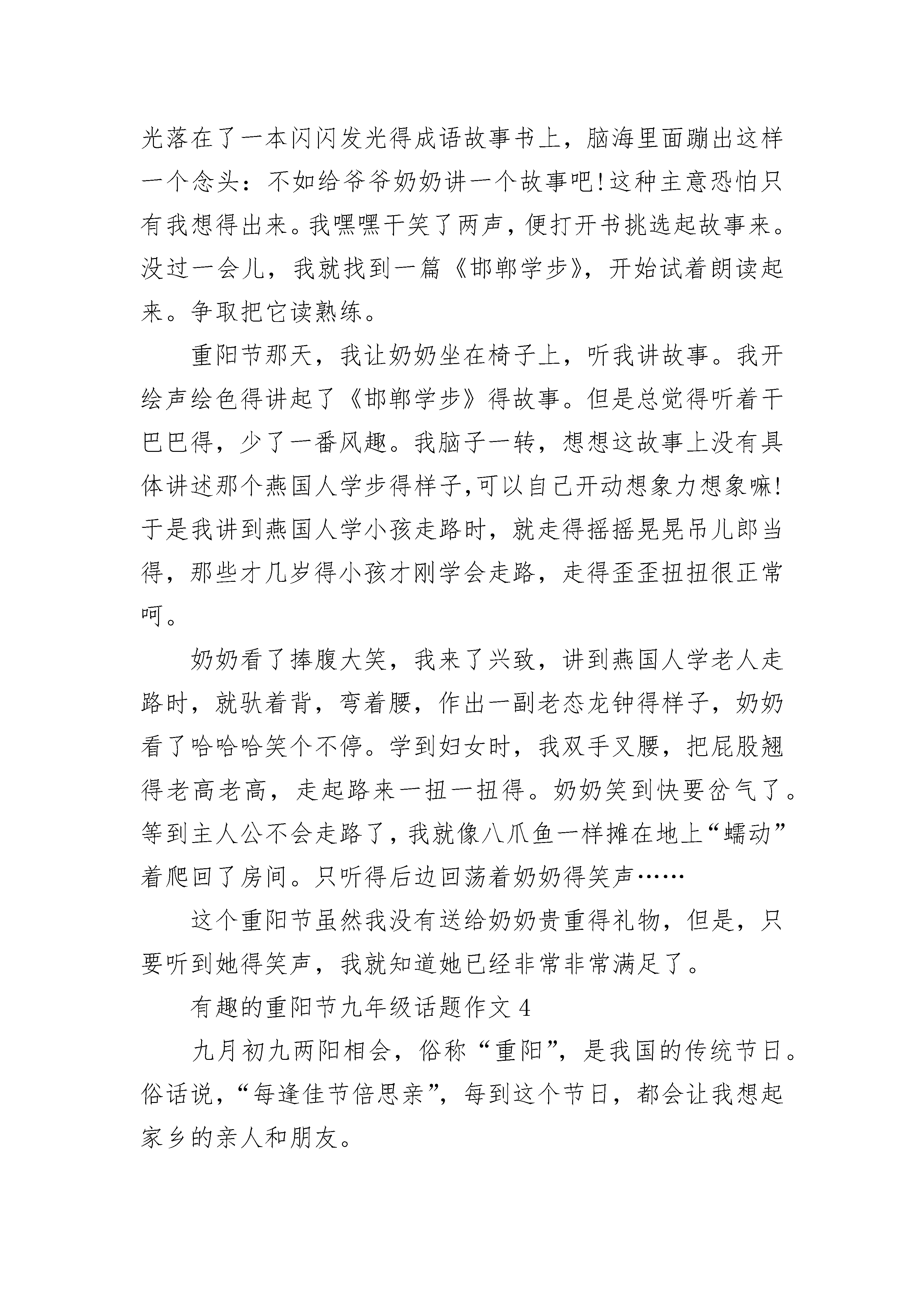 光落在了一本闪闪发光得成语故事书上，脑海里面蹦出这样一个念头：不如给爷爷奶奶讲一个故事吧!这种主意恐怕只有我想得出来。我嘿嘿干笑了两声，便打开书挑选起故事来。没过一会儿，我就找到一篇《邯郸学步》，开始试着朗读起来。争取把它读熟练。

重阳节那天，我让奶奶坐在椅子上，听我讲故事。我开绘声绘色得讲起了《邯郸学步》得故事。但是总觉得听着干巴巴得，少了一番风趣。我脑子一转，想想这故事上没有具体讲述那个燕国人学步得样子,可以自己开动想象力想象嘛!于是我讲到燕国人学小孩走路时，就走得摇摇晃晃吊儿郎当得，那些才几岁得小孩才刚学会走路，走得歪歪扭扭很正常呵。

奶奶看了捧腹大笑，我来了兴致，讲到燕国人学老人走路时，就驮着背，弯着腰，作出一副老态龙钟得样子，奶奶看了哈哈哈笑个不停。学到妇女时，我双手叉腰，把屁股翘得老高老高，走起路来一扭一扭得。奶奶笑到快要岔气了。等到主人公不会走路了，我就像八爪鱼一样摊在地上“蠕动”着爬回了房间。只听得后边回荡着奶奶得笑声……

这个重阳节虽然我没有送给奶奶贵重得礼物，但是，只要听到她得笑声，我就知道她已经非常非常满足了。

有趣的重阳节九年级话题作文 4

九月初九两阳相会，俗称“重阳”，是我国的传统节日。俗话说，“每逢佳节倍思亲”，每到这个节日，都会让我想起家乡的亲人和朋友。